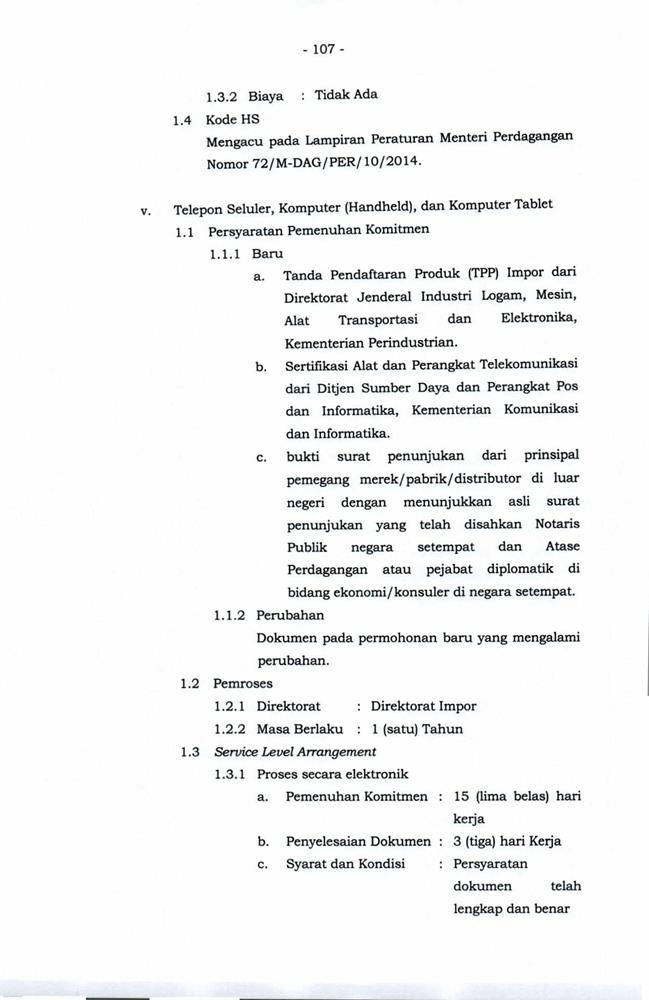 - 107 -

1.3.2 Biaya : Tidak Ada

1.4 Kode HS

Mengacu pada Lampiran Peraturan Menteri Perdagangan Nomor 72/M-DAG/PER/10/2014.

v. Telepon Seluler, Komputer (Handheld), dan Komputer Tablet

1.1 Persyaratan Pemenuhan Komitmen

1.1.1 Baru

a. Tanda Pendaftaran Produk (TPP) Impor dari Direktorat Jenderal Industri Logam, Mesin, Alat Transportasi dan Elektronika, Kementerian Perindustrian.

b. Sertifikasi Alat dan Perangkat Telekomunikasi dari Ditjen Sumber Daya dan Perangkat Pos dan Informatika, Kementerian Komunikasi dan Informatika.

c. bukti surat penunjukan dari prinsipal pemegang merek/pabrik/distributor di luar negeri dengan menunjukkan asli surat penunjukan yang telah disahkan Notaris Publik negara setempat dan Atase Perdagangan atau pejabat diplomatik di bidang ekonomi/konsuler di negara setempat.

1.1.2 Perubahan

Dokumen pada permohonan baru yang mengalami perubahan.

1.2 Pemroses

1.2.1 Direktorat : Direktorat Impor

1.2.2 Masa Berlaku : 1 (satu) Tahun

1.3 Service Level Arrangement

1.3.1 Proses secara elektronik

a. Pemenuhan Komitmen : 15 (lima belas) hari kerja

b. Penyelesaian Dokumen : 3 (tiga) hari Kerja

c. Syarat dan Kondisi : Persyaratan dokumen telah lengkap dan benar